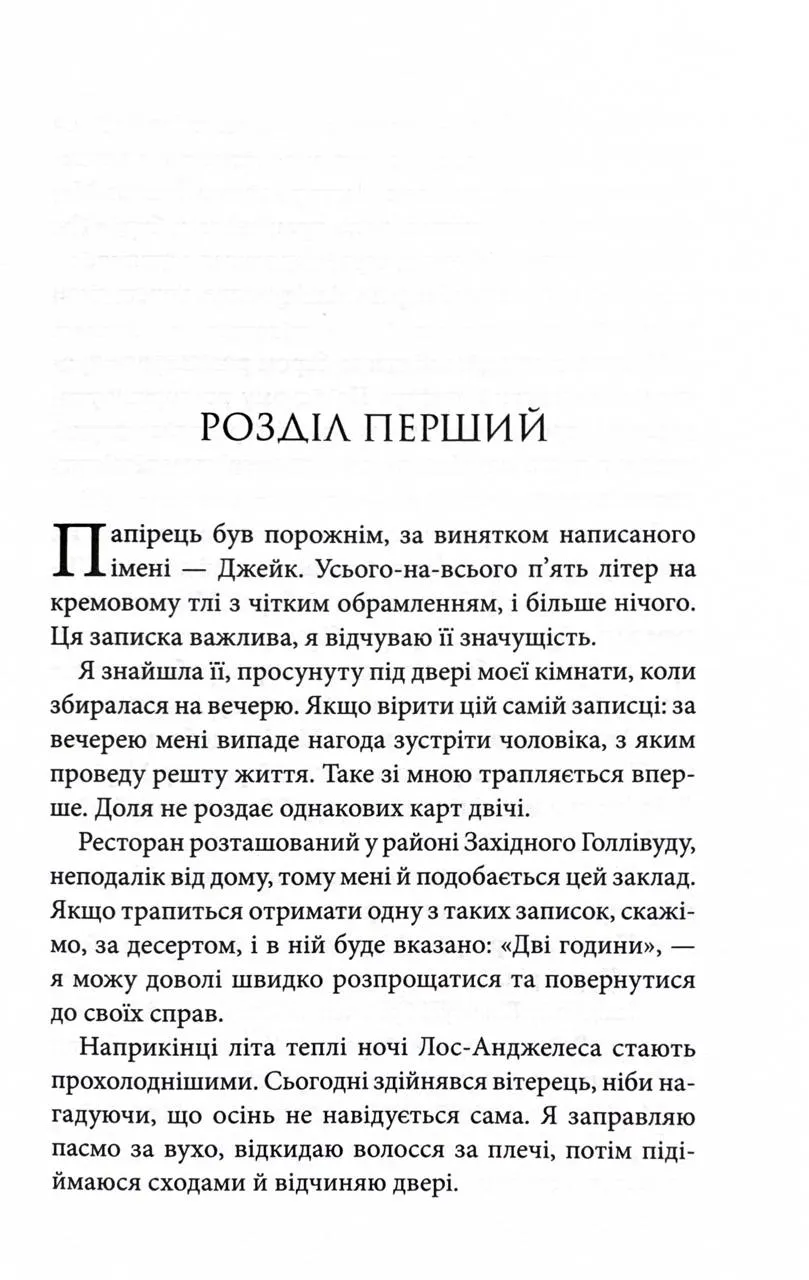 РОЗДІЛ ПЕРШИЙ

Папірець був порожнім, за винятком написаного імені — Джейк. Усього-на-всього п'ять літер на кремовому тлі з чітким обрамленням, і більше нічого. Ця записка важлива, я відчуваю її значущість.

Я знайшла її, просунуту під двері моєї кімнати, коли збиралася на вечерю. Якщо вірити цій самій записці: за вечерею мені випаде нагода зустріти чоловіка, з яким проведу решту життя. Таке зі мною трапляється вперше. Доля не роздає однакових карт двічі.

Ресторан розташований у районі Західного Голлівуду, неподалік від дому, тому мені й подобається цей заклад. Якщо трапиться отримати одну з таких записок, скажімо, за десертом, і в ній буде вказано: «Дві години», — я можу доволі швидко розпрощатися та повернутися до своїх справ.

Наприкінці літа теплі ночі Лос-Анджелеса стають прохолоднішими. Сьогодні здійнявся вітерець, ніби нагадуючи, що осінь не навідується сама. Я заправляю пасмо за вухо, відкидаю волосся за плечі, потім підіймаюся сходами й відчиняю двері.